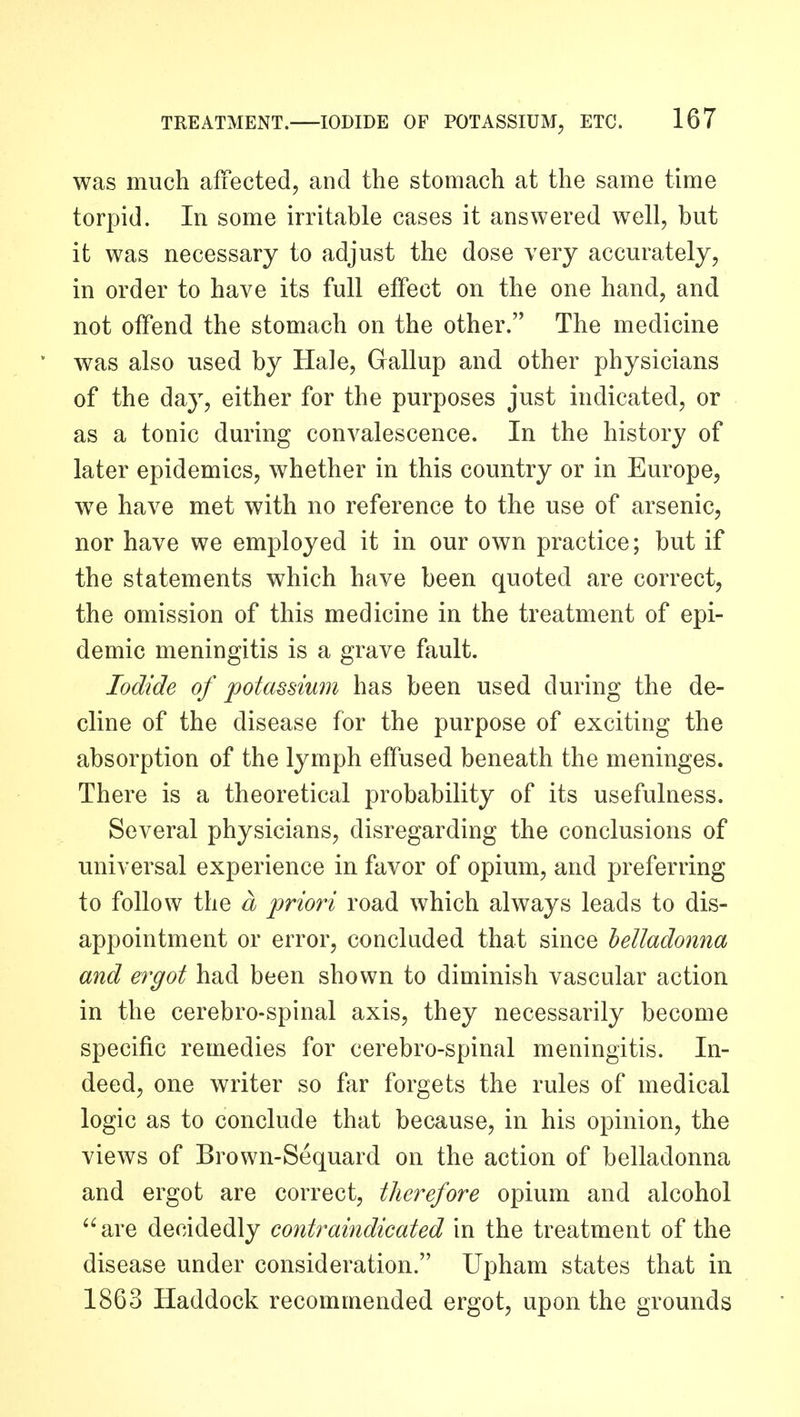 TREATMENT.—IODIDE OF POTASSIUM, ETC. 167

was much affected, and the stomach at the same time torpid. In some irritable cases it answered well, but it was necessary to adjust the dose very accurately, in order to have its full effect on the one hand, and not offend the stomach on the other." The medicine was also used by Hale, Gallup and other physicians of the day, either for the purposes just indicated, or as a tonic during convalescence. In the history of later epidemics, whether in this country or in Europe, we have met with no reference to the use of arsenic, nor have we employed it in our own practice; but if the statements which have been quoted are correct, the omission of this medicine in the treatment of epidemic meningitis is a grave fault.

Iodide of potassium has been used during the decline of the disease for the purpose of exciting the absorption of the lymph effused beneath the meninges. There is a theoretical probability of its usefulness.

Several physicians, disregarding the conclusions of universal experience in favor of opium, and preferring to follow the à priori road which always leads to disappointment or error, concluded that since belladonna and ergot had been shown to diminish vascular action in the cerebro-spinal axis, they necessarily become specific remedies for cerebro-spinal meningitis. Indeed, one writer so far forgets the rules of medical logic as to conclude that because, in his opinion, the views of Brown-Séquard on the action of belladonna and ergot are correct, therefore opium and alcohol "are decidedly contraindicated in the treatment of the disease under consideration." Upham states that in 1863 Haddock recommended ergot, upon the grounds